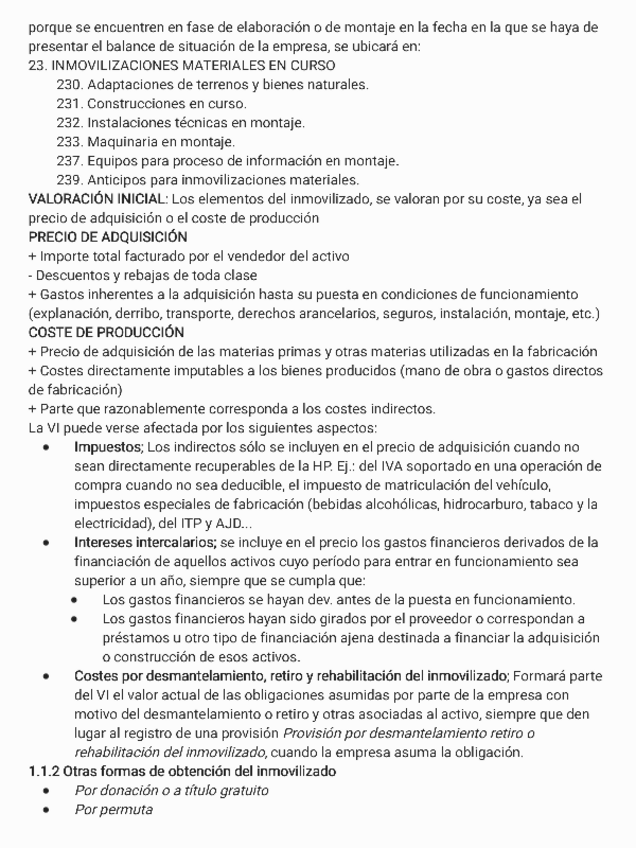 porque se encuentren en fase de elaboración o de montaje en la fecha en la que se haya de presentar el balance de situación de la empresa, se ubicará en:
23. INMOVILIZACIONES MATERIALES EN CURSO
230. Adaptaciones de terrenos y bienes naturales.
231. Construcciones en curso.
232. Instalaciones técnicas en montaje.
233. Maquinaria en montaje.
237. Equipos para proceso de información en montaje.
239. Anticipos para inmovilizaciones materiales.
VALORACIÓN INICIAL: Los elementos del inmovilizado, se valoran por su coste, ya sea el precio de adquisición o el coste de producción
PRECIO DE ADQUISICIÓN
+ Importe total facturado por el vendedor del activo
- Descuentos y rebajas de toda clase
+ Gastos inherentes a la adquisición hasta su puesta en condiciones de funcionamiento (explanación, derribo, transporte, derechos arancelarios, seguros, instalación, montaje, etc.)
COSTE DE PRODUCCIÓN
+ Precio de adquisición de las materias primas y otras materias utilizadas en la fabricación
+ Costes directamente imputables a los bienes producidos (mano de obra o gastos directos de fabricación)
+ Parte que razonablemente corresponda a los costes indirectos.
La VI puede verse afectada por los siguientes aspectos:
• Impuestos; Los indirectos sólo se incluyen en el precio de adquisición cuando no sean directamente recuperables de la HP. Ej.: del IVA soportado en una operación de compra cuando no sea deducible, el impuesto de matriculación del vehículo, impuestos especiales de fabricación (bebidas alcohólicas, hidrocarburo, tabaco y la electricidad), del ITP y AJD...
• Intereses intercalarios; se incluye en el precio los gastos financieros derivados de la financiación de aquellos activos cuyo período para entrar en funcionamiento sea superior a un año, siempre que se cumpla que:
  • Los gastos financieros se hayan dev. antes de la puesta en funcionamiento.
  • Los gastos financieros hayan sido girados por el proveedor o correspondan a préstamos u otro tipo de financiación ajena destinada a financiar la adquisición o construcción de esos activos.
• Costes por desmantelamiento, retiro y rehabilitación del inmovilizado; Formará parte del VI el valor actual de las obligaciones asumidas por parte de la empresa con motivo del desmantelamiento o retiro y otras asociadas al activo, siempre que den lugar al registro de una provisión Provisión por desmantelamiento retiro o rehabilitación del inmovilizado, cuando la empresa asuma la obligación.
1.1.2 Otras formas de obtención del inmovilizado
• Por donación o a título gratuito
• Por permuta